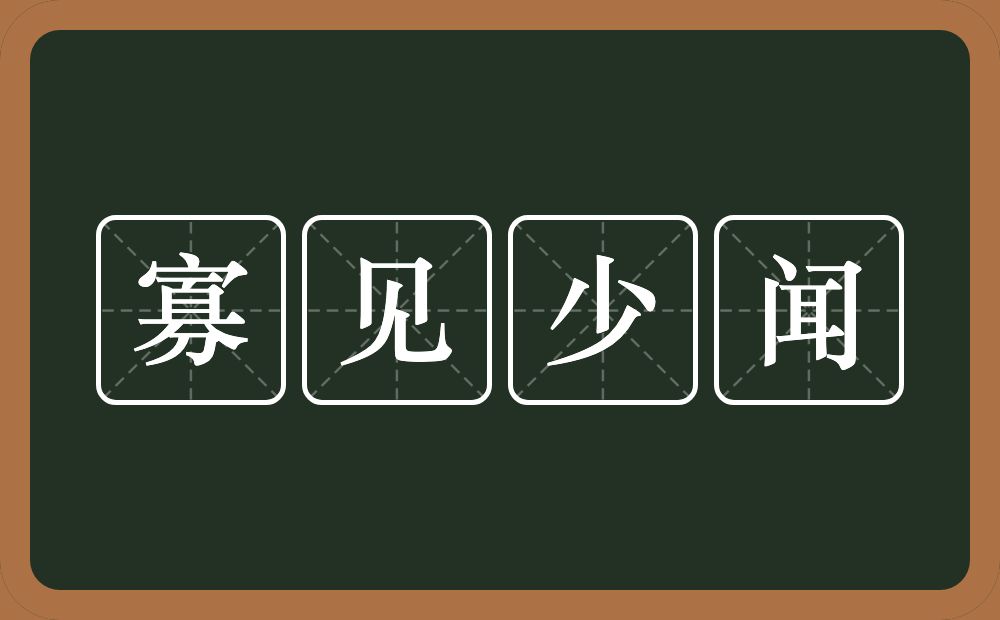 寡见少闻